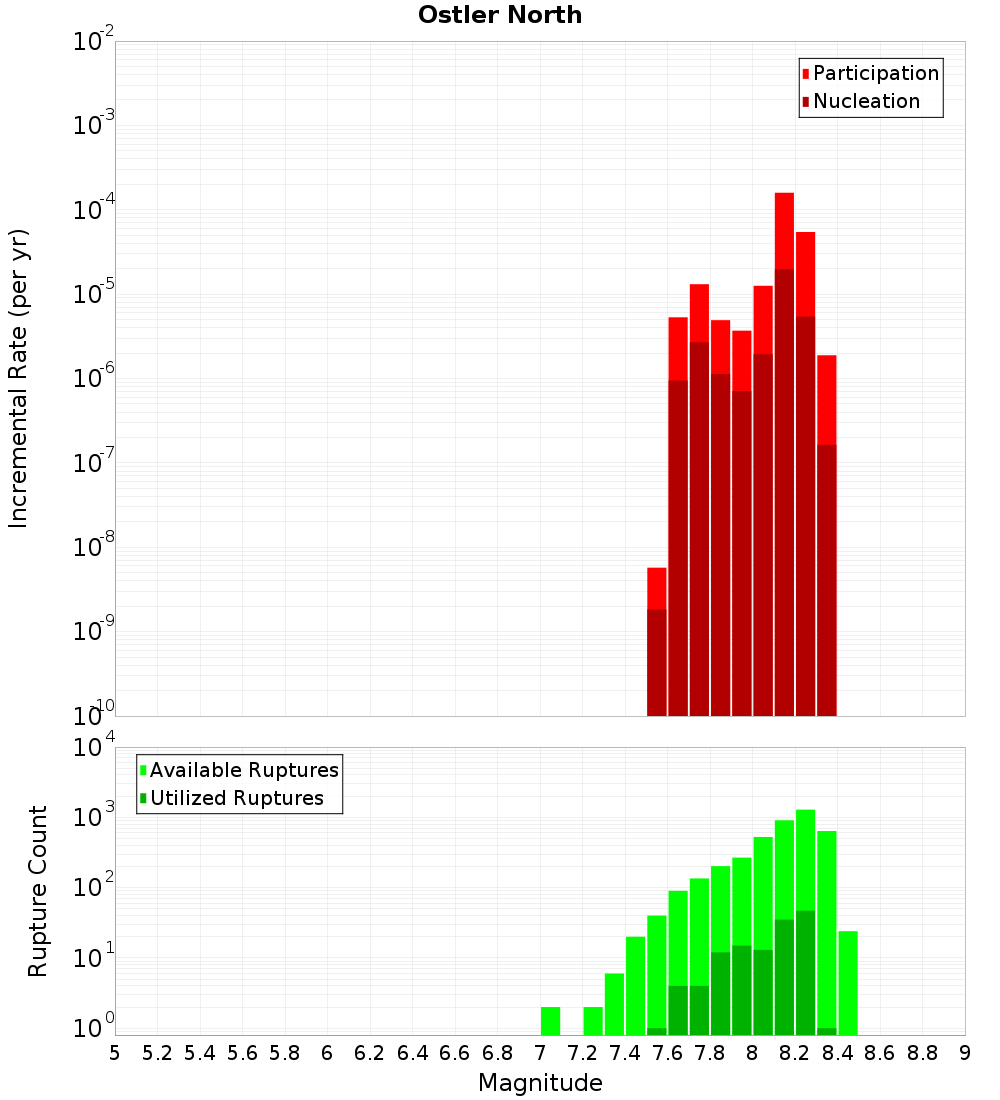 Ostler North

Participation
Nucleation

Incremental Rate (per yr)

$10^{-2}$
$10^{-3}$
$10^{-4}$
$10^{-5}$
$10^{-6}$
$10^{-7}$
$10^{-8}$
$10^{-9}$
$10^{-10}$

Available Ruptures
Utilized Ruptures

Rupture Count

$10^{4}$
$10^{3}$
$10^{2}$
$10^{1}$
$10^{0}$

5 5.2 5.4 5.6 5.8 6 6.2 6.4 6.6 6.8 7 7.2 7.4 7.6 7.8 8 8.2 8.4 8.6 8.8 9

Magnitude